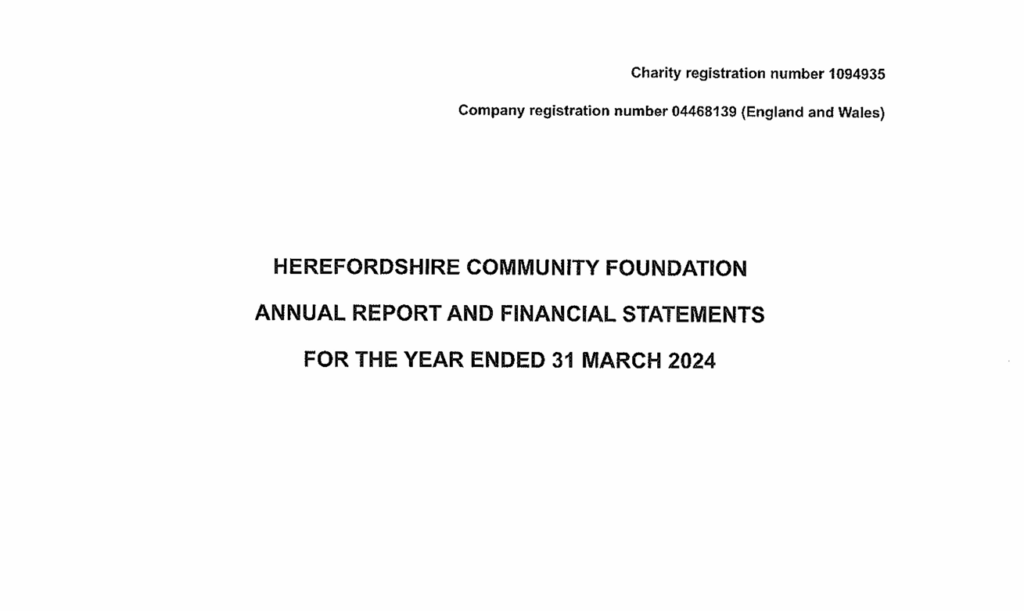 Charity registration number 1094935

Company registration number 04468139 (England and Wales)

HEREFORDSHIRE COMMUNITY FOUNDATION

ANNUAL REPORT AND FINANCIAL STATEMENTS

FOR THE YEAR ENDED 31 MARCH 2024